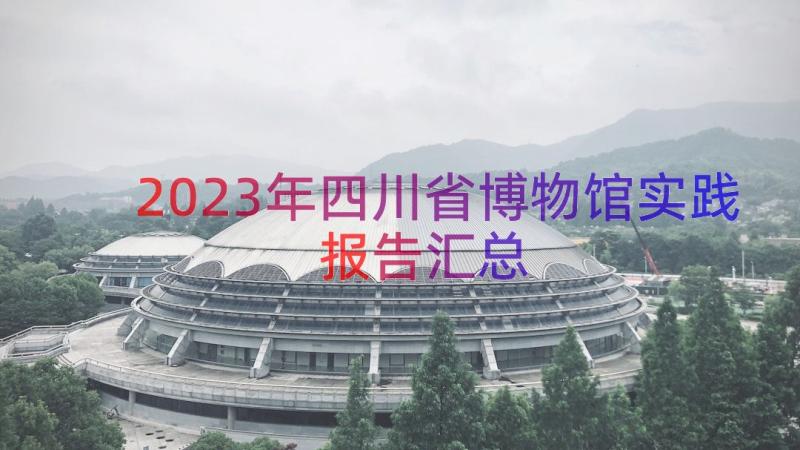 2023年四川省博物馆实践报告汇总